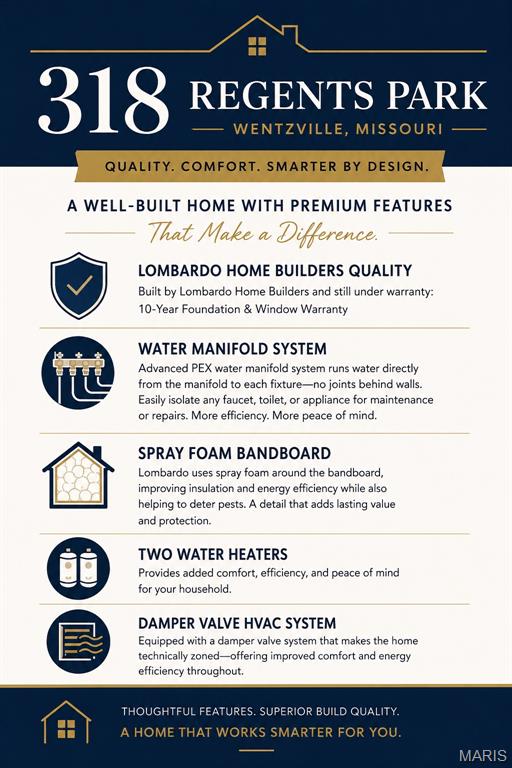 318 REGENTS PARK
WENTZVILLE, MISSOURI

QUALITY. COMFORT. SMARTER BY DESIGN.

A WELL-BUILT HOME WITH PREMIUM FEATURES
That Make a Difference.

LOMBARDO HOME BUILDERS QUALITY
Built by Lombardo Home Builders and still under warranty: 10-Year Foundation & Window Warranty

WATER MANIFOLD SYSTEM
Advanced PEX water manifold system runs water directly from the manifold to each fixture—no joints behind walls. Easily isolate any faucet, toilet, or appliance for maintenance or repairs. More efficiency. More peace of mind.

SPRAY FOAM BANDBOARD
Lombardo uses spray foam around the bandboard, improving insulation and energy efficiency while also helping to deter pests. A detail that adds lasting value and protection.

TWO WATER HEATERS
Provides added comfort, efficiency, and peace of mind for your household.

DAMPER VALVE HVAC SYSTEM
Equipped with a damper valve system that makes the home technically zoned—offering improved comfort and energy efficiency throughout.

THOUGHTFUL FEATURES. SUPERIOR BUILD QUALITY.
A HOME THAT WORKS SMARTER FOR YOU.

MARIS